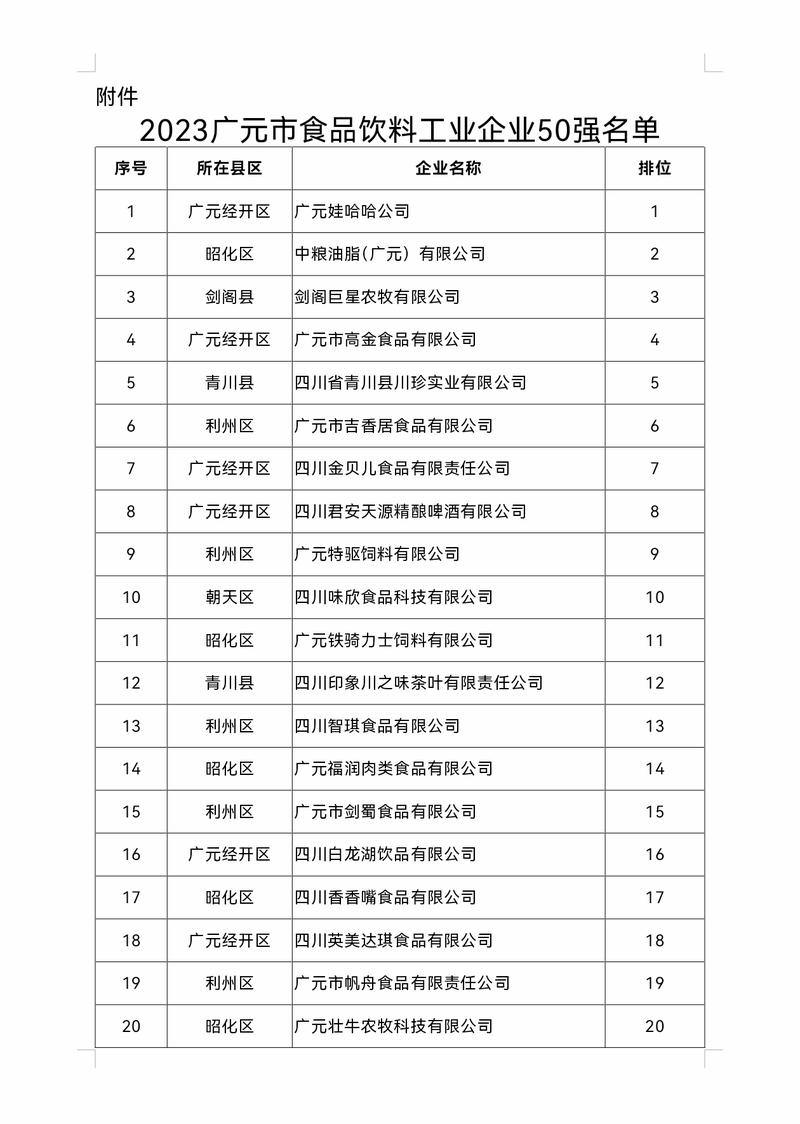 附件

2023广元市食品饮料工业企业50强名单

| 序号 | 所在县区 | 企业名称 | 排位 |
|---|---|---|---|
| 1 | 广元经开区 | 广元娃哈哈公司 | 1 |
| 2 | 昭化区 | 中粮油脂(广元）有限公司 | 2 |
| 3 | 剑阁县 | 剑阁巨星农牧有限公司 | 3 |
| 4 | 广元经开区 | 广元市高金食品有限公司 | 4 |
| 5 | 青川县 | 四川省青川县川珍实业有限公司 | 5 |
| 6 | 利州区 | 广元市吉香居食品有限公司 | 6 |
| 7 | 广元经开区 | 四川金贝儿食品有限责任公司 | 7 |
| 8 | 广元经开区 | 四川君安天源精酿啤酒有限公司 | 8 |
| 9 | 利州区 | 广元特驱饲料有限公司 | 9 |
| 10 | 朝天区 | 四川味欣食品科技有限公司 | 10 |
| 11 | 昭化区 | 广元铁骑力士饲料有限公司 | 11 |
| 12 | 青川县 | 四川印象川之味茶叶有限责任公司 | 12 |
| 13 | 利州区 | 四川智琪食品有限公司 | 13 |
| 14 | 昭化区 | 广元福润肉类食品有限公司 | 14 |
| 15 | 利州区 | 广元市剑蜀食品有限公司 | 15 |
| 16 | 广元经开区 | 四川白龙湖饮品有限公司 | 16 |
| 17 | 昭化区 | 四川香香嘴食品有限公司 | 17 |
| 18 | 广元经开区 | 四川英美达琪食品有限公司 | 18 |
| 19 | 利州区 | 广元市帆舟食品有限责任公司 | 19 |
| 20 | 昭化区 | 广元壮牛农牧科技有限公司 | 20 |